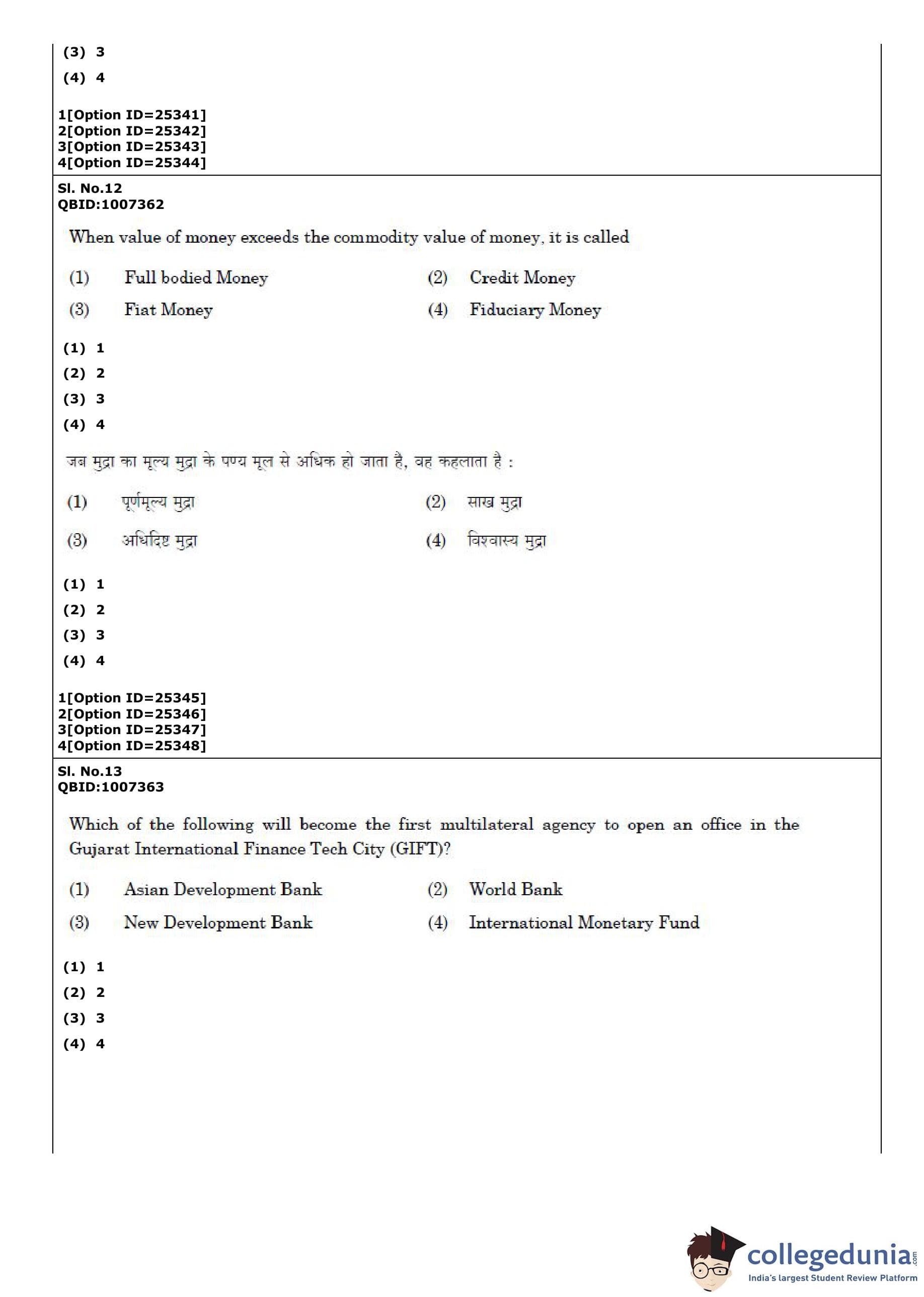 (3) 3
(4) 4

1[Option ID=25341]
2[Option ID=25342]
3[Option ID=25343]
4[Option ID=25344]

Sl. No.12
QBID:1007362

When value of money exceeds the commodity value of money, it is called

(1) Full bodied Money
(2) Credit Money
(3) Fiat Money
(4) Fiduciary Money

(1) 1
(2) 2
(3) 3
(4) 4

जब मुद्रा का मूल्य मुद्रा के पण्य मूल से अधिक हो जाता है, वह कहलाता है :

(1) पूर्णमूल्य मुद्रा
(2) साख मुद्रा
(3) अधिदिष्ट मुद्रा
(4) विश्वास्य मुद्रा

(1) 1
(2) 2
(3) 3
(4) 4

1[Option ID=25345]
2[Option ID=25346]
3[Option ID=25347]
4[Option ID=25348]

Sl. No.13
QBID:1007363

Which of the following will become the first multilateral agency to open an office in the Gujarat International Finance Tech City (GIFT)?

(1) Asian Development Bank
(2) World Bank
(3) New Development Bank
(4) International Monetary Fund

(1) 1
(2) 2
(3) 3
(4) 4

collegedunia.com
India's largest Student Review Platform